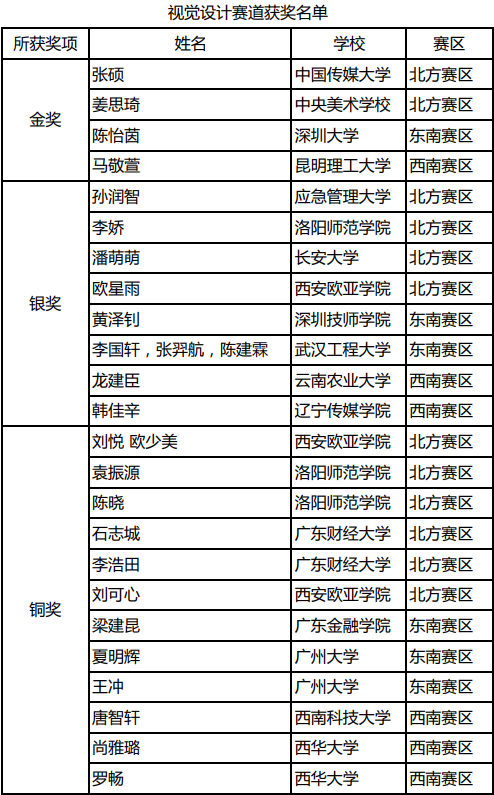 视觉设计赛道获奖名单

| 所获奖项 | 姓名 | 学校 | 赛区 |
|---|---|---|---|
| 金奖 | 张硕 | 中国传媒大学 | 北方赛区 |
| | 姜思琦 | 中央美术学校 | 北方赛区 |
| | 陈怡茵 | 深圳大学 | 东南赛区 |
| | 马敬萱 | 昆明理工大学 | 西南赛区 |
| 银奖 | 孙润智 | 应急管理大学 | 北方赛区 |
| | 李娇 | 洛阳师范学院 | 北方赛区 |
| | 潘萌萌 | 长安大学 | 北方赛区 |
| | 欧星雨 | 西安欧亚学院 | 北方赛区 |
| | 黄泽钊 | 深圳技师学院 | 东南赛区 |
| | 李国轩，张羿航，陈建霖 | 武汉工程大学 | 东南赛区 |
| | 龙建臣 | 云南农业大学 | 西南赛区 |
| | 韩佳辛 | 辽宁传媒学院 | 西南赛区 |
| 铜奖 | 刘悦 欧少美 | 西安欧亚学院 | 北方赛区 |
| | 袁振源 | 洛阳师范学院 | 北方赛区 |
| | 陈晓 | 洛阳师范学院 | 北方赛区 |
| | 石志城 | 广东财经大学 | 北方赛区 |
| | 李浩田 | 广东财经大学 | 北方赛区 |
| | 刘可心 | 西安欧亚学院 | 北方赛区 |
| | 梁建昆 | 广东金融学院 | 东南赛区 |
| | 夏明辉 | 广州大学 | 东南赛区 |
| | 王冲 | 广州大学 | 东南赛区 |
| | 唐智轩 | 西南科技大学 | 西南赛区 |
| | 尚雅璐 | 西华大学 | 西南赛区 |
| | 罗畅 | 西华大学 | 西南赛区 |